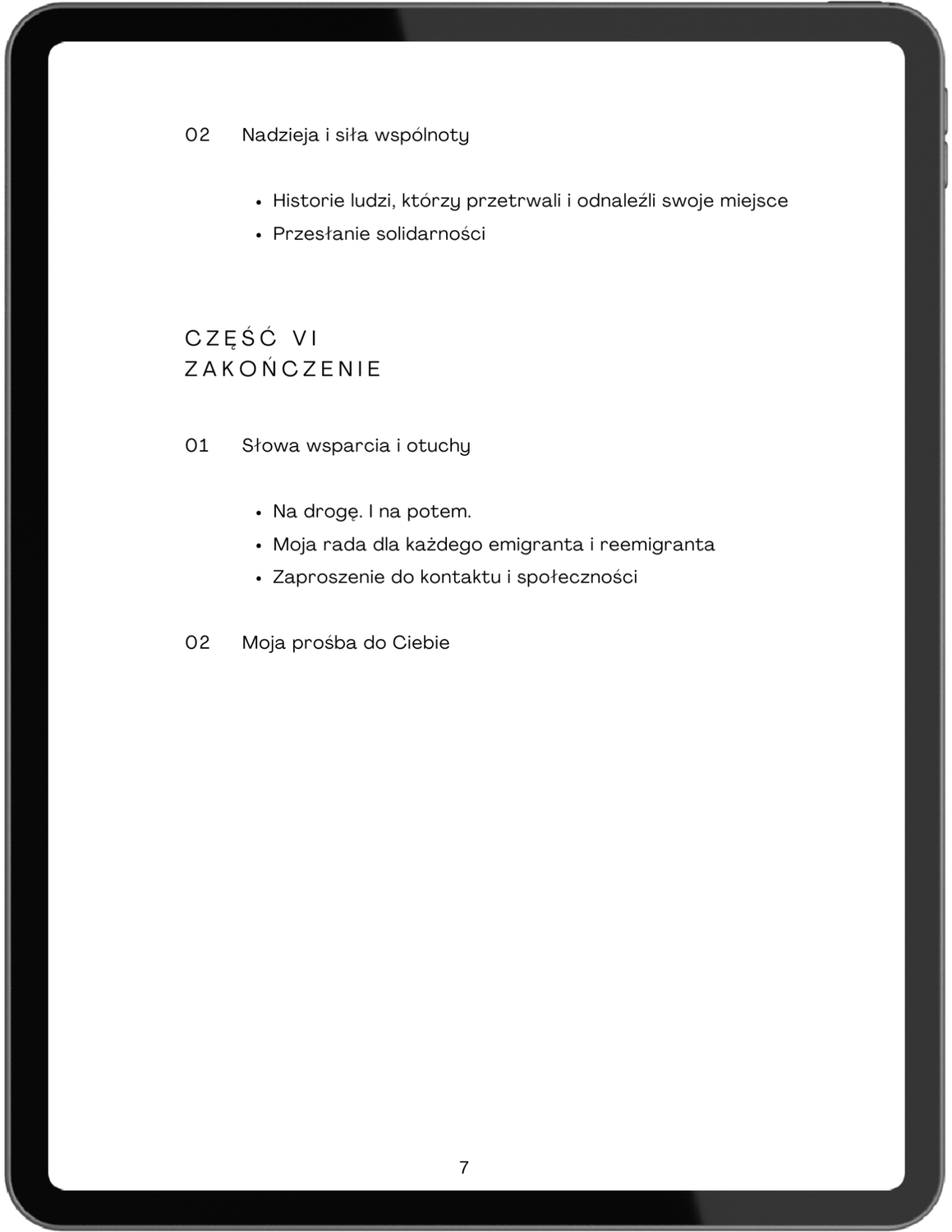 02 Nadzieja i siła wspólnoty

• Historie ludzi, którzy przetrwali i odnaleźli swoje miejsce
• Przesłanie solidarności

CZĘŚĆ VI
ZAKOŃCZENIE

01 Słowa wsparcia i otuchy

• Na drogę. I na potem.
• Moja rada dla każdego emigranta i reemigranta
• Zaproszenie do kontaktu i społeczności

02 Moja prośba do Ciebie

7